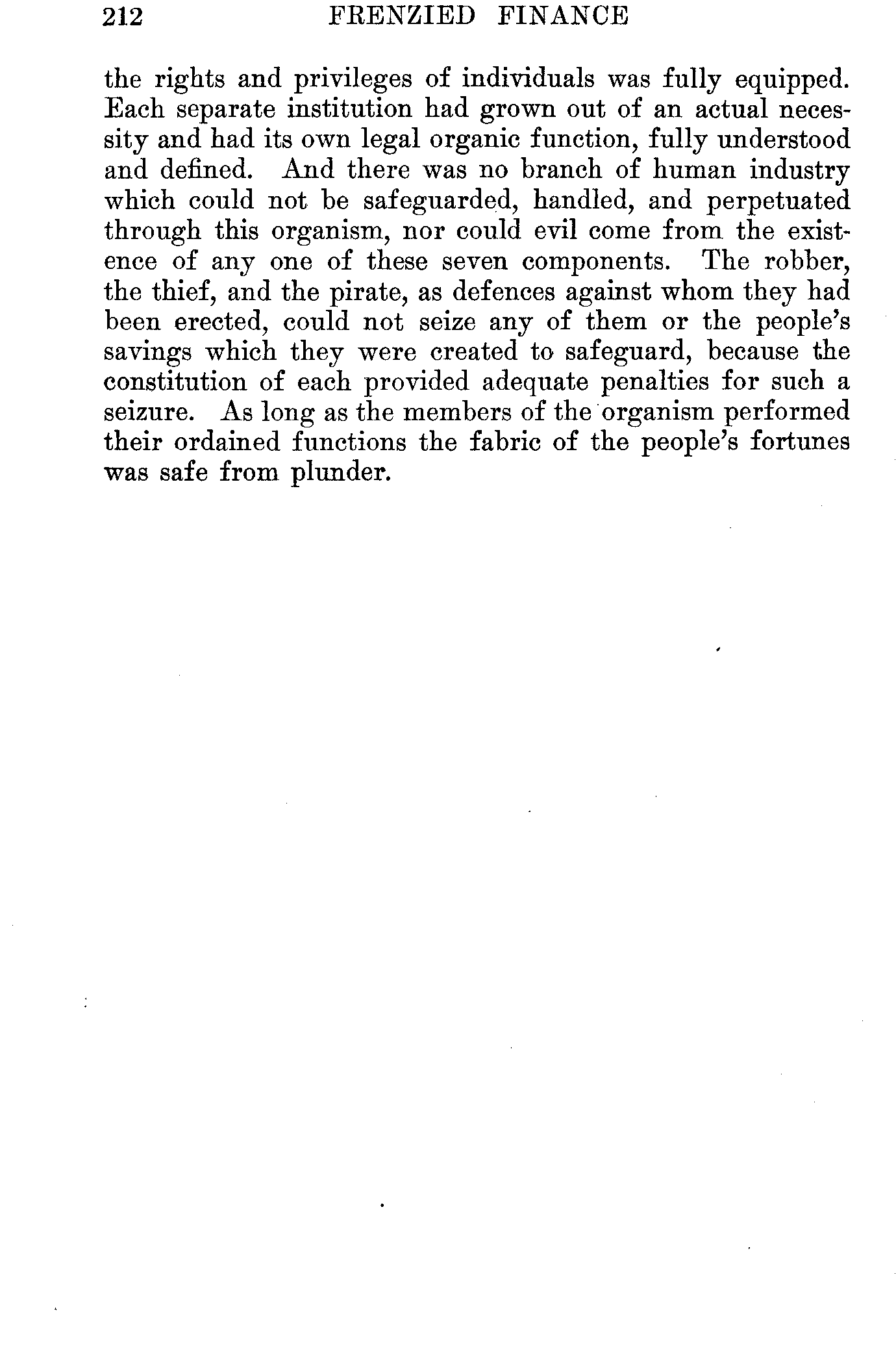 212 FRENZIED FINANCE

the rights and privileges of individuals was fully equipped. Each separate institution had grown out of an actual necessity and had its own legal organic function, fully understood and defined. And there was no branch of human industry which could not be safeguarded, handled, and perpetuated through this organism, nor could evil come from the existence of any one of these seven components. The robber, the thief, and the pirate, as defences against whom they had been erected, could not seize any of them or the people's savings which they were created to safeguard, because the constitution of each provided adequate penalties for such a seizure. As long as the members of the organism performed their ordained functions the fabric of the people's fortunes was safe from plunder.